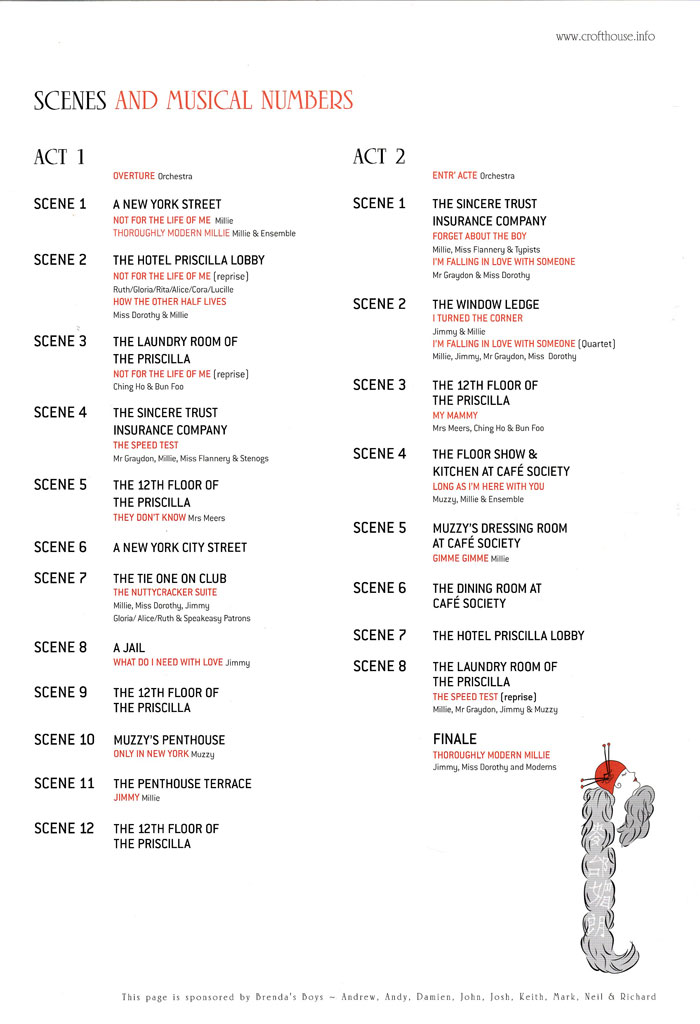 www.crofthouse.info

SCENES AND MUSICAL NUMBERS

ACT 1

OVERTURE Orchestra

SCENE 1 A NEW YORK STREET
NOT FOR THE LIFE OF ME Millie
THOROUGHLY MODERN MILLIE Millie & Ensemble

SCENE 2 THE HOTEL PRISCILLA LOBBY
NOT FOR THE LIFE OF ME (reprise)
Ruth/Gloria/Rita/Alice/Cora/Lucille
HOW THE OTHER HALF LIVES
Miss Dorothy & Millie

SCENE 3 THE LAUNDRY ROOM OF THE PRISCILLA
NOT FOR THE LIFE OF ME (reprise)
Ching Ho & Bun Foo

SCENE 4 THE SINCERE TRUST INSURANCE COMPANY
THE SPEED TEST
Mr Graydon, Millie, Miss Flannery & Stenogs

SCENE 5 THE 12TH FLOOR OF THE PRISCILLA
THEY DON'T KNOW Mrs Meers

SCENE 6 A NEW YORK CITY STREET

SCENE 7 THE TIE ONE ON CLUB
THE NUTTYCRACKER SUITE
Millie, Miss Dorothy, Jimmy
Gloria/ Alice/Ruth & Speakeasy Patrons

SCENE 8 A JAIL
WHAT DO I NEED WITH LOVE Jimmy

SCENE 9 THE 12TH FLOOR OF THE PRISCILLA

SCENE 10 MUZZY'S PENTHOUSE
ONLY IN NEW YORK Muzzy

SCENE 11 THE PENTHOUSE TERRACE
JIMMY Millie

SCENE 12 THE 12TH FLOOR OF THE PRISCILLA

ACT 2

ENTR' ACTE Orchestra

SCENE 1 THE SINCERE TRUST INSURANCE COMPANY
FORGET ABOUT THE BOY
Millie, Miss Flannery & Typists
I'M FALLING IN LOVE WITH SOMEONE
Mr Graydon & Miss Dorothy

SCENE 2 THE WINDOW LEDGE
I TURNED THE CORNER
Jimmy & Millie
I'M FALLING IN LOVE WITH SOMEONE (Quartet)
Millie, Jimmy, Mr Graydon, Miss Dorothy

SCENE 3 THE 12TH FLOOR OF THE PRISCILLA
MY MAMMY
Mrs Meers, Ching Ho & Bun Foo

SCENE 4 THE FLOOR SHOW & KITCHEN AT CAFÉ SOCIETY
LONG AS I'M HERE WITH YOU
Muzzy, Millie & Ensemble

SCENE 5 MUZZY'S DRESSING ROOM AT CAFÉ SOCIETY
GIMME GIMME Millie

SCENE 6 THE DINING ROOM AT CAFÉ SOCIETY

SCENE 7 THE HOTEL PRISCILLA LOBBY

SCENE 8 THE LAUNDRY ROOM OF THE PRISCILLA
THE SPEED TEST (reprise)
Millie, Mr Graydon, Jimmy & Muzzy

FINALE
THOROUGHLY MODERN MILLIE
Jimmy, Miss Dorothy and Moderns

This page is sponsored by Brenda's Boys ~ Andrew, Andy, Damien, John, Josh, Keith, Mark, Neil & Richard